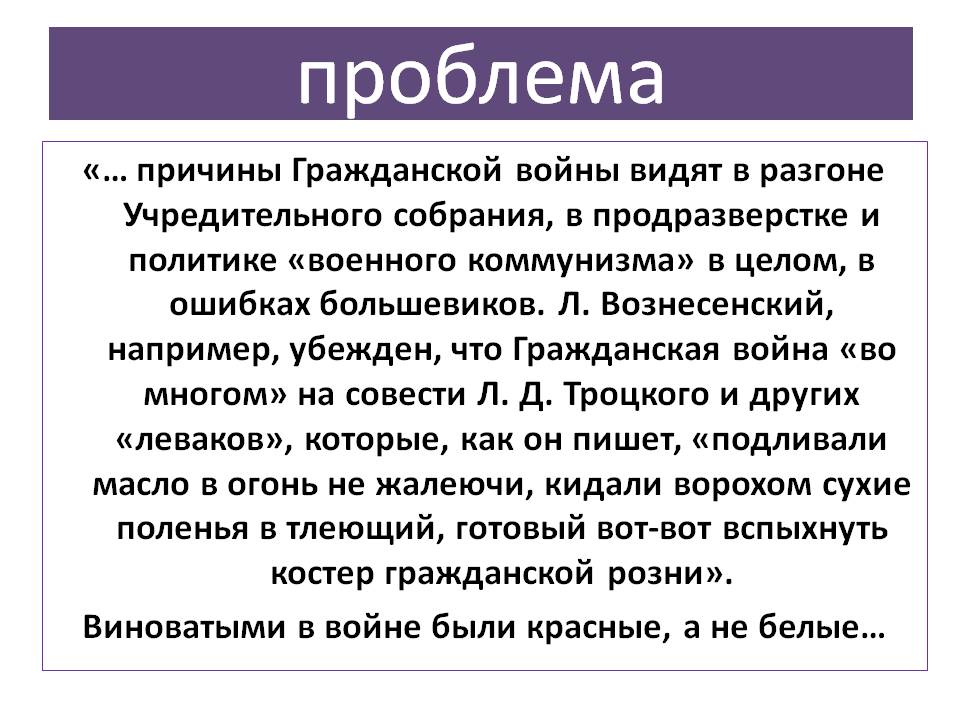 проблема

«… причины Гражданской войны видят в разгоне Учредительного собрания, в продразверстке и политике «военного коммунизма» в целом, в ошибках большевиков. Л. Вознесенский, например, убежден, что Гражданская война «во многом» на совести Л. Д. Троцкого и других «леваков», которые, как он пишет, «подливали масло в огонь не жалеючи, кидали ворохом сухие поленья в тлеющий, готовый вот-вот вспыхнуть костер гражданской розни».

Виноватыми в войне были красные, а не белые…